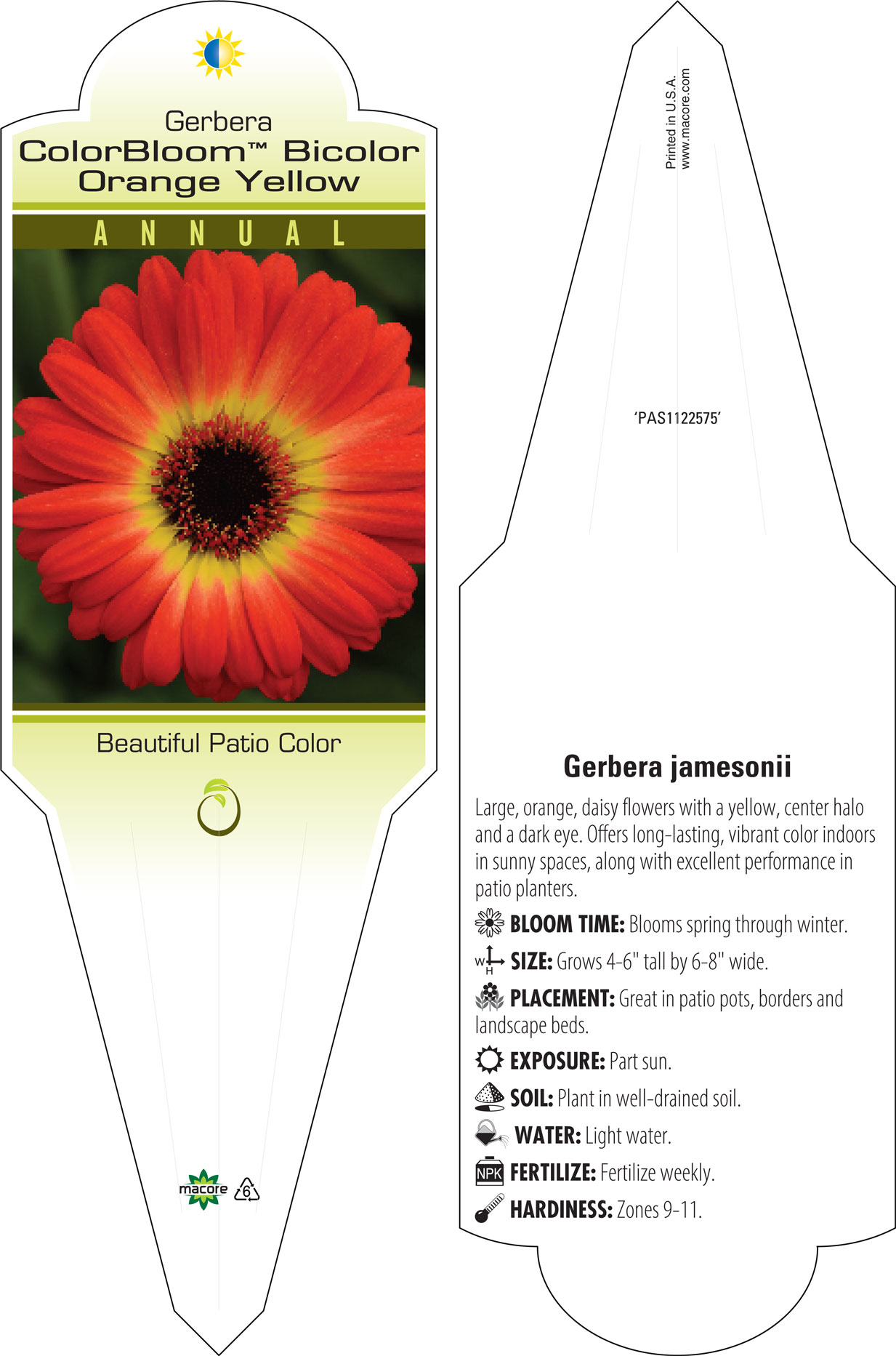 Gerbera
ColorBloom™ Bicolor Orange Yellow

ANNUAL

Beautiful Patio Color

macore 6

Printed in U.S.A.
www.macore.com

'PAS1122575'

Gerbera jamesonii

Large, orange, daisy flowers with a yellow, center halo and a dark eye. Offers long-lasting, vibrant color indoors in sunny spaces, along with excellent performance in patio planters.

BLOOM TIME: Blooms spring through winter.

W H SIZE: Grows 4-6" tall by 6-8" wide.

PLACEMENT: Great in patio pots, borders and landscape beds.

EXPOSURE: Part sun.

SOIL: Plant in well-drained soil.

WATER: Light water.

NPK FERTILIZE: Fertilize weekly.

HARDINESS: Zones 9-11.